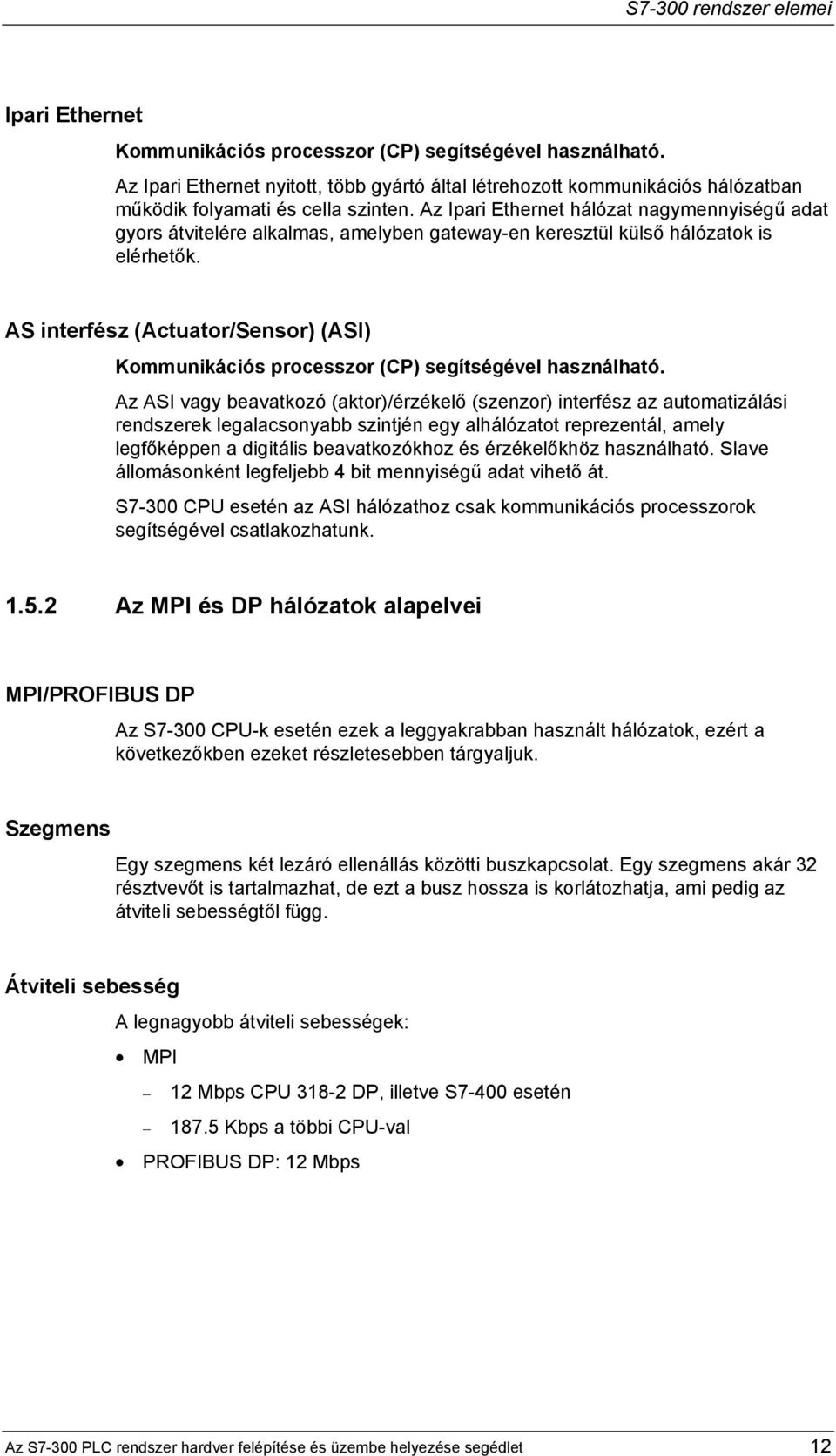 S7-300 rendszer elemei

Ipari Ethernet

Kommunikációs processzor (CP) segítségével használható.

Az Ipari Ethernet nyitott, több gyártó által létrehozott kommunikációs hálózatban működik folyamati és cella szinten. Az Ipari Ethernet hálózat nagymennyiségű adat gyors átvitelére alkalmas, amelyben gateway-en keresztül külső hálózatok is elérhetők.

AS interfész (Actuator/Sensor) (ASI)

Kommunikációs processzor (CP) segítségével használható.

Az ASI vagy beavatkozó (aktor)/érzékelő (szenzor) interfész az automatizálási rendszerek legalacsonyabb szintjén egy alhálózatot reprezentál, amely legfőképpen a digitális beavatkozókhoz és érzékelőkhöz használható. Slave állomásonként legfeljebb 4 bit mennyiségű adat vihető át.

S7-300 CPU esetén az ASI hálózathoz csak kommunikációs processzorok segítségével csatlakozhatunk.

1.5.2 Az MPI és DP hálózatok alapelvei

MPI/PROFIBUS DP

Az S7-300 CPU-k esetén ezek a leggyakrabban használt hálózatok, ezért a következőkben ezeket részletesebben tárgyaljuk.

Szegmens

Egy szegmens két lezáró ellenállás közötti buszkapcsolat. Egy szegmens akár 32 résztvevőt is tartalmazhat, de ezt a busz hossza is korlátozhatja, ami pedig az átviteli sebességtől függ.

Átviteli sebesség

A legnagyobb átviteli sebességek:

• MPI

– 12 Mbps CPU 318-2 DP, illetve S7-400 esetén

– 187.5 Kbps a többi CPU-val

• PROFIBUS DP: 12 Mbps

Az S7-300 PLC rendszer hardver felépítése és üzembe helyezése segédlet 12